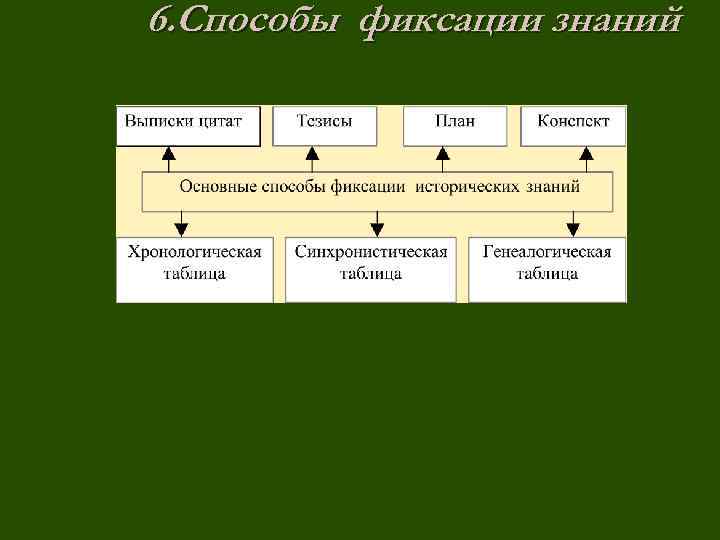 6.Способы фиксации знаний

Выписки цитат

Тезисы

План

Конспект

Основные способы фиксации исторических знаний

Хронологическая таблица

Синхронистическая таблица

Генеалогическая таблица